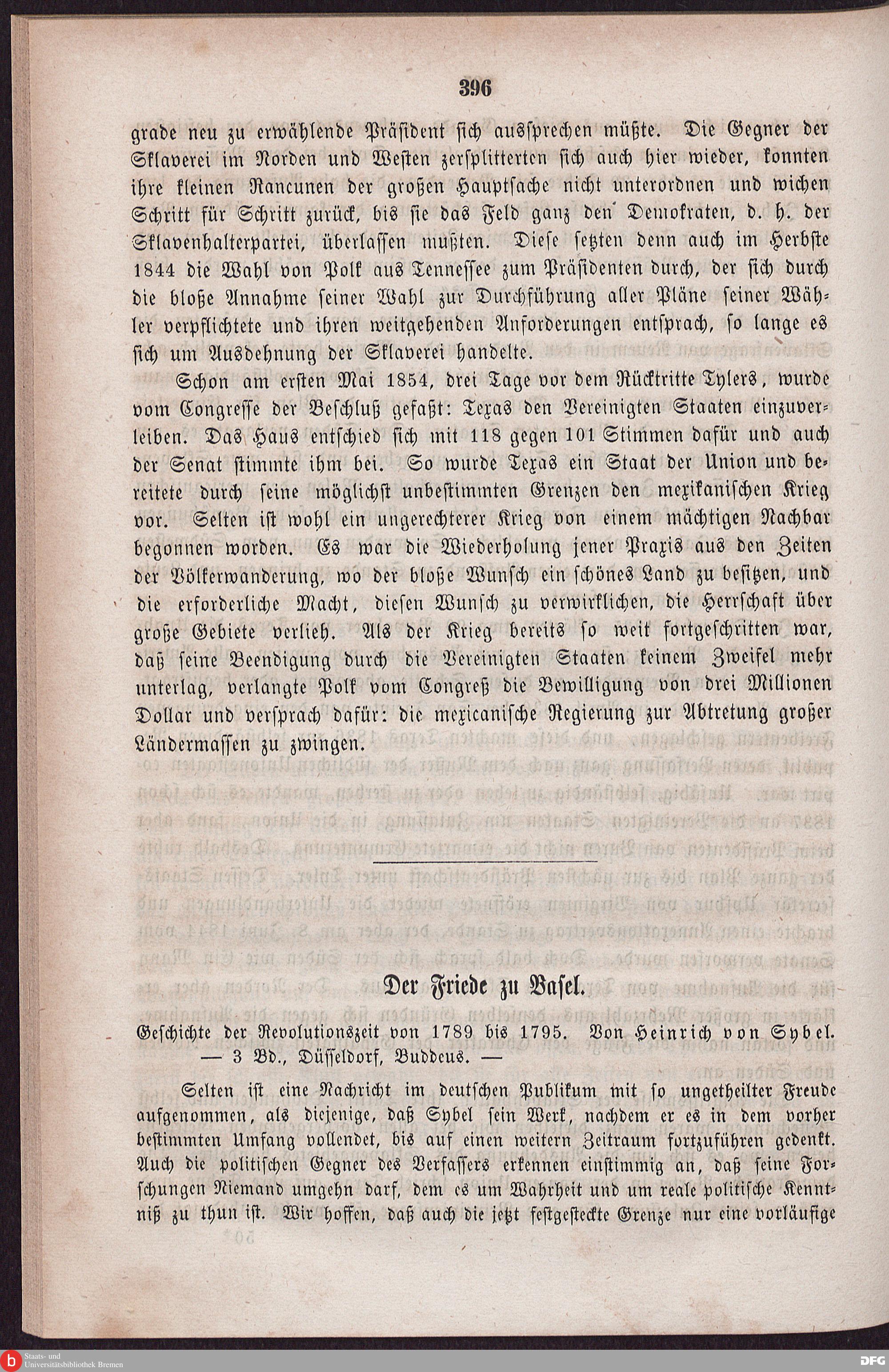 396

grade neu zu erwählende Präsident sich aussprechen müßte. Die Gegner der Sklaverei im Norden und Westen zersplitterten sich auch hier wieder, konnten ihre kleinen Rancunen der großen Hauptsache nicht unterordnen und wichen Schritt für Schritt zurück, bis sie das Feld ganz den Demokraten, d. h. der Sklavenhalterpartei, überlassen mußten. Diese setzten denn auch im Herbste 1844 die Wahl von Polk aus Tennessee zum Präsidenten durch, der sich durch die bloße Annahme seiner Wahl zur Durchführung aller Pläne seiner Wähler verpflichtete und ihren weitgehenden Anforderungen entsprach, so lange es sich um Ausdehnung der Sklaverei handelte.

Schon am ersten Mai 1854, drei Tage vor dem Rücktritte Tylers, wurde vom Congresse der Beschluß gefaßt: Texas den Vereinigten Staaten einzuverleiben. Das Haus entschied sich mit 118 gegen 101 Stimmen dafür und auch der Senat stimmte ihm bei. So wurde Texas ein Staat der Union und bereitete durch seine möglichst unbestimmten Grenzen den mexikanischen Krieg vor. Selten ist wohl ein ungerechterer Krieg von einem mächtigen Nachbar begonnen worden. Es war die Wiederholung jener Praxis aus den Zeiten der Völkerwanderung, wo der bloße Wunsch ein schönes Land zu besitzen, und die erforderliche Macht, diesen Wunsch zu verwirklichen, die Herrschaft über große Gebiete verlieh. Als der Krieg bereits so weit fortgeschritten war, daß seine Beendigung durch die Vereinigten Staaten keinem Zweifel mehr unterlag, verlangte Polk vom Congreß die Bewilligung von drei Millionen Dollar und versprach dafür: die mexicanische Regierung zur Abtretung großer Ländermassen zu zwingen.

Der Friede zu Basel.

Geschichte der Revolutionszeit von 1789 bis 1795. Von Heinrich von Sybel. — 3 Bd., Düsseldorf, Buddeus. —

Selten ist eine Nachricht im deutschen Publikum mit so ungetheilter Freude aufgenommen, als diejenige, daß Sybel sein Werk, nachdem er es in dem vorher bestimmten Umfang vollendet, bis auf einen weitern Zeitraum fortzuführen gedenkt. Auch die politischen Gegner des Verfassers erkennen einstimmig an, daß seine Forschungen Niemand umgehn darf, dem es um Wahrheit und um reale politische Kenntniß zu thun ist. Wir hoffen, daß auch die jetzt festgesteckte Grenze nur eine vorläufige

Staats- und Universitätsbibliothek Bremen

DFG